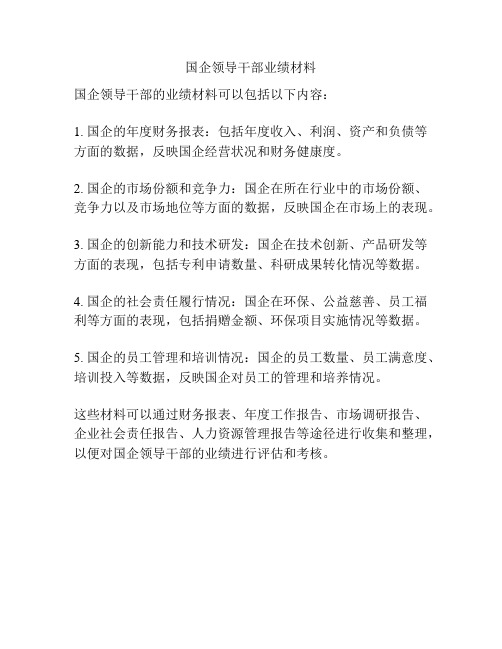 国企领导干部业绩材料

国企领导干部的业绩材料可以包括以下内容：

1. 国企的年度财务报表：包括年度收入、利润、资产和负债等方面的数据，反映国企经营状况和财务健康度。

2. 国企的市场份额和竞争力：国企在所在行业中的市场份额、竞争力以及市场地位等方面的数据，反映国企在市场上的表现。

3. 国企的创新能力和技术研发：国企在技术创新、产品研发等方面的表现，包括专利申请数量、科研成果转化情况等数据。

4. 国企的社会责任履行情况：国企在环保、公益慈善、员工福利等方面的表现，包括捐赠金额、环保项目实施情况等数据。

5. 国企的员工管理和培训情况：国企的员工数量、员工满意度、培训投入等数据，反映国企对员工的管理和培养情况。

这些材料可以通过财务报表、年度工作报告、市场调研报告、企业社会责任报告、人力资源管理报告等途径进行收集和整理，以便对国企领导干部的业绩进行评估和考核。